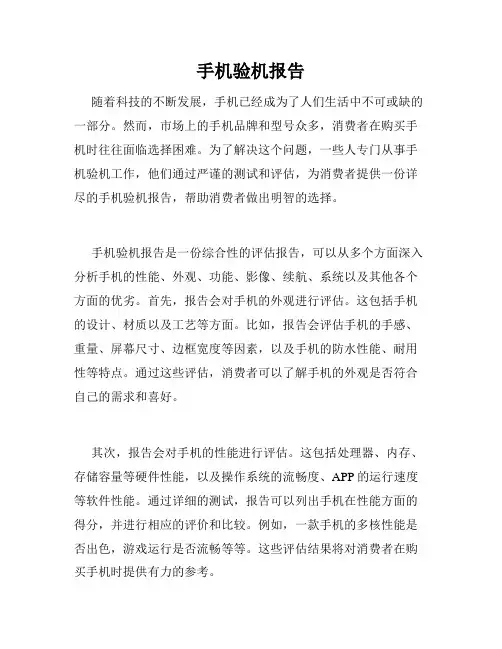 手机验机报告

随着科技的不断发展，手机已经成为了人们生活中不可或缺的一部分。然而，市场上的手机品牌和型号众多，消费者在购买手机时往往面临选择困难。为了解决这个问题，一些人专门从事手机验机工作，他们通过严谨的测试和评估，为消费者提供一份详尽的手机验机报告，帮助消费者做出明智的选择。

手机验机报告是一份综合性的评估报告，可以从多个方面深入分析手机的性能、外观、功能、影像、续航、系统以及其他各个方面的优劣。首先，报告会对手机的外观进行评估。这包括手机的设计、材质以及工艺等方面。比如，报告会评估手机的手感、重量、屏幕尺寸、边框宽度等因素，以及手机的防水性能、耐用性等特点。通过这些评估，消费者可以了解手机的外观是否符合自己的需求和喜好。

其次，报告会对手机的性能进行评估。这包括处理器、内存、存储容量等硬件性能，以及操作系统的流畅度、APP的运行速度等软件性能。通过详细的测试，报告可以列出手机在性能方面的得分，并进行相应的评价和比较。例如，一款手机的多核性能是否出色，游戏运行是否流畅等等。这些评估结果将对消费者在购买手机时提供有力的参考。